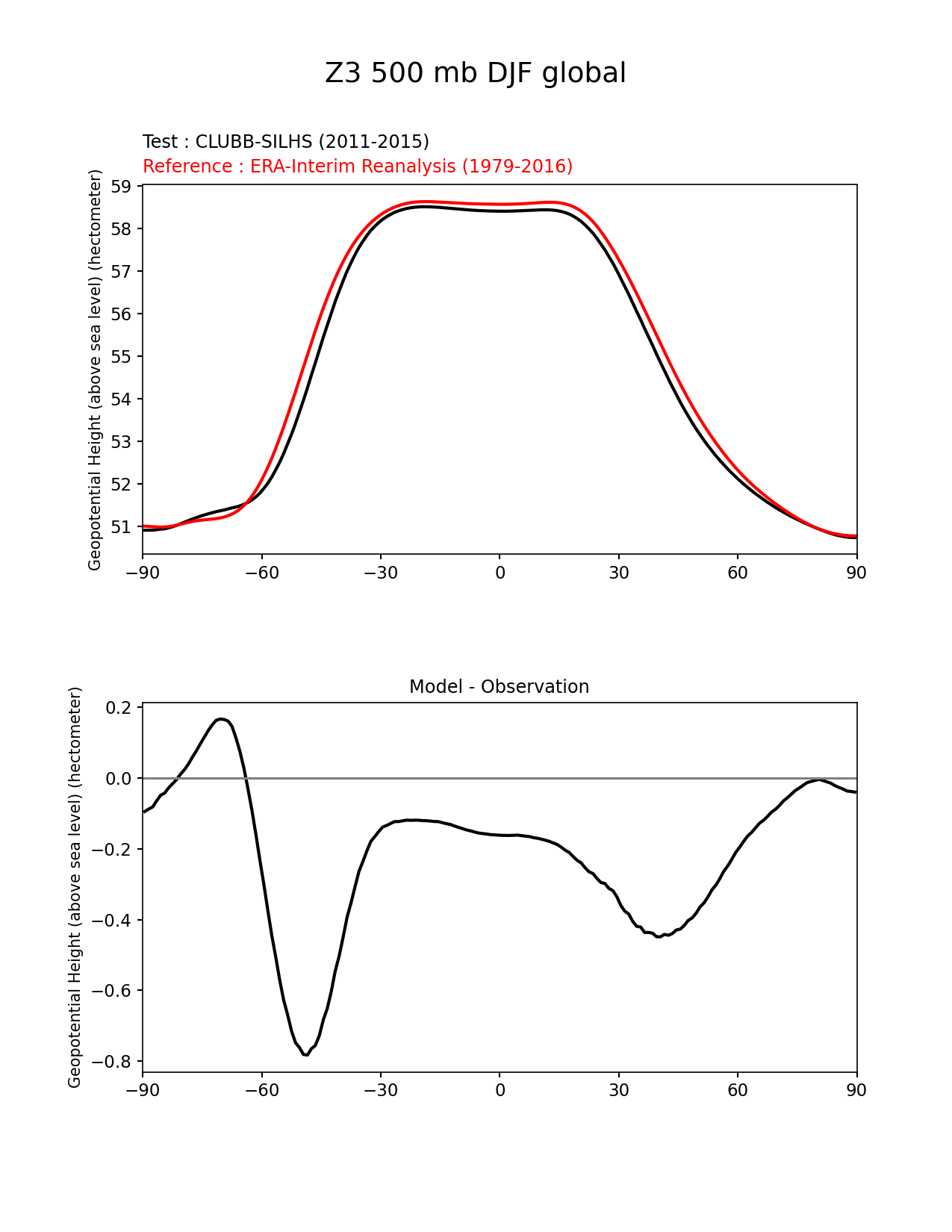 Z3 500 mb DJF global

Test : CLUBB-SILHS (2011-2015)
Reference : ERA-Interim Reanalysis (1979-2016)

Geopotential Height (above sea level) (hectometer)

59
58
57
56
55
54
53
52
51

−90 −60 −30 0 30 60 90

Model - Observation

Geopotential Height (above sea level) (hectometer)

0.2
0.0
−0.2
−0.4
−0.6
−0.8

−90 −60 −30 0 30 60 90